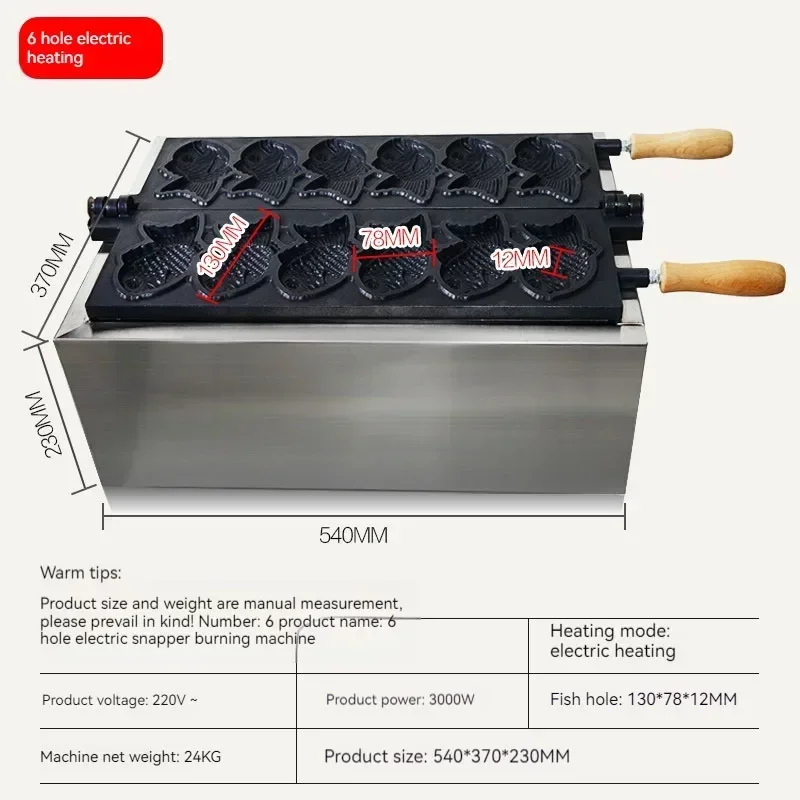 6 hole electric heating

370MM

130MM

78MM

12MM

230MM

540MM

Warm tips:

Product size and weight are manual measurement, please prevail in kind! Number: 6 product name: 6 hole electric snapper burning machine

Heating mode: electric heating

Product voltage: 220V ~

Product power: 3000W

Fish hole: 130*78*12MM

Machine net weight: 24KG

Product size: 540*370*230MM